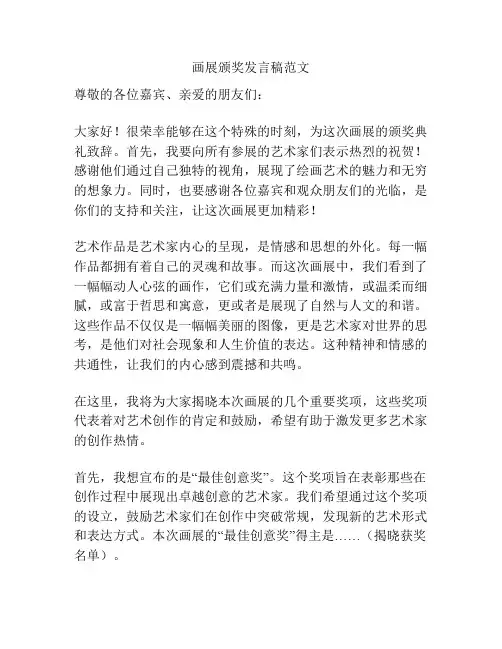 画展颁奖发言稿范文

尊敬的各位嘉宾、亲爱的朋友们：

大家好！很荣幸能够在这个特殊的时刻，为这次画展的颁奖典礼致辞。首先，我要向所有参展的艺术家们表示热烈的祝贺！感谢他们通过自己独特的视角，展现了绘画艺术的魅力和无穷的想象力。同时，也要感谢各位嘉宾和观众朋友们的光临，是你们的支持和关注，让这次画展更加精彩！

艺术作品是艺术家内心的呈现，是情感和思想的外化。每一幅作品都拥有着自己的灵魂和故事。而这次画展中，我们看到了一幅幅动人心弦的画作，它们或充满力量和激情，或温柔而细腻，或富于哲思和寓意，更或者是展现了自然与人文的和谐。这些作品不仅仅是一幅幅美丽的图像，更是艺术家对世界的思考，是他们对社会现象和人生价值的表达。这种精神和情感的共通性，让我们的内心感到震撼和共鸣。

在这里，我将为大家揭晓本次画展的几个重要奖项，这些奖项代表着对艺术创作的肯定和鼓励，希望有助于激发更多艺术家的创作热情。

首先，我想宣布的是“最佳创意奖”。这个奖项旨在表彰那些在创作过程中展现出卓越创意的艺术家。我们希望通过这个奖项的设立，鼓励艺术家们在创作中突破常规，发现新的艺术形式和表达方式。本次画展的“最佳创意奖”得主是……（揭晓获奖名单）。